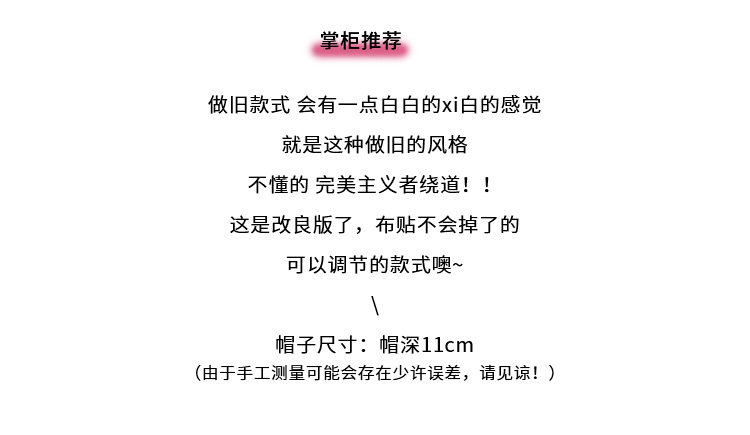 掌柜推荐

做旧款式 会有一点白白的xi白的感觉

就是这种做旧的风格

不懂的 完美主义者绕道！！

这是改良版了，布贴不会掉了的

可以调节的款式噢~

\

帽子尺寸：帽深11cm

（由于手工测量可能会存在少许误差，请见谅！）